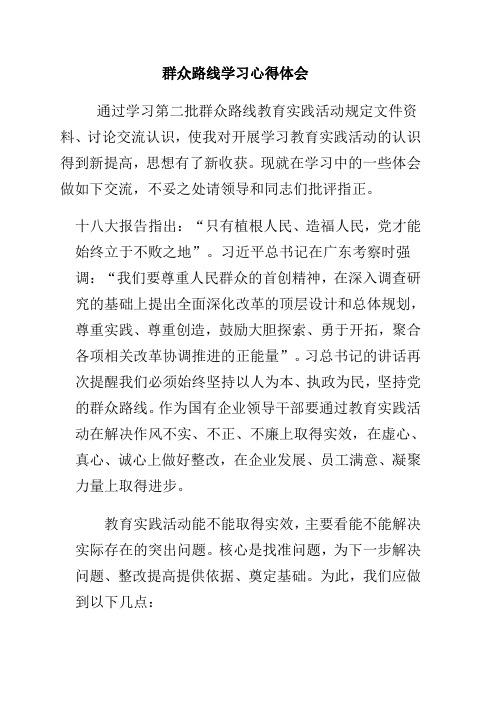 群众路线学习心得体会

通过学习第二批群众路线教育实践活动规定文件资料、讨论交流认识，使我对开展学习教育实践活动的认识得到新提高，思想有了新收获。现就在学习中的一些体会做如下交流，不妥之处请领导和同志们批评指正。

十八大报告指出：“只有植根人民、造福人民，党才能始终立于不败之地”。习近平总书记在广东考察时强调：“我们要尊重人民群众的首创精神，在深入调查研究的基础上提出全面深化改革的顶层设计和总体规划，尊重实践、尊重创造，鼓励大胆探索、勇于开拓，聚合各项相关改革协调推进的正能量”。习总书记的讲话再次提醒我们必须始终坚持以人为本、执政为民，坚持党的群众路线。作为国有企业领导干部要通过教育实践活动在解决作风不实、不正、不廉上取得实效，在虚心、真心、诚心上做好整改，在企业发展、员工满意、凝聚力量上取得进步。

教育实践活动能不能取得实效，主要看能不能解决实际存在的突出问题。核心是找准问题，为下一步解决问题、整改提高提供依据、奠定基础。为此，我们应做到以下几点：